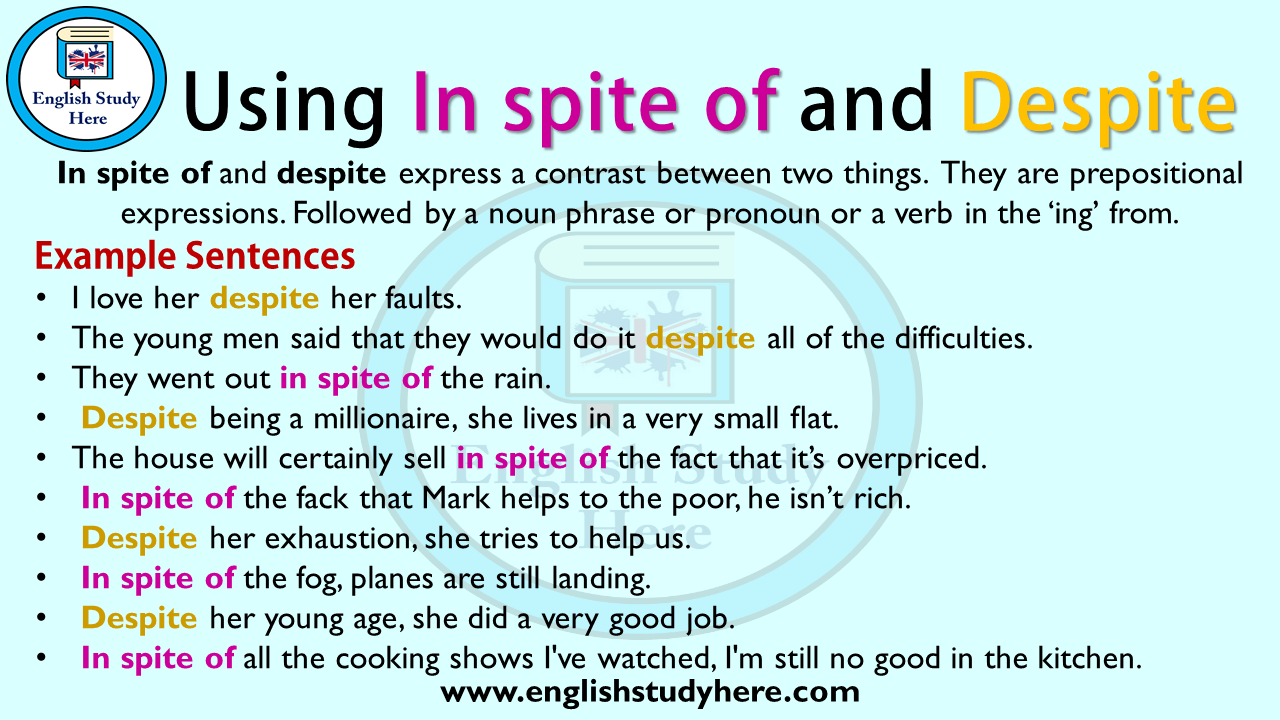 English Study Here

Using In spite of and Despite

In spite of and despite express a contrast between two things. They are prepositional expressions. Followed by a noun phrase or pronoun or a verb in the 'ing' from.

Example Sentences

• I love her despite her faults.
• The young men said that they would do it despite all of the difficulties.
• They went out in spite of the rain.
• Despite being a millionaire, she lives in a very small flat.
• The house will certainly sell in spite of the fact that it's overpriced.
• In spite of the fack that Mark helps to the poor, he isn't rich.
• Despite her exhaustion, she tries to help us.
• In spite of the fog, planes are still landing.
• Despite her young age, she did a very good job.
• In spite of all the cooking shows I've watched, I'm still no good in the kitchen.

www.englishstudyhere.com

English Study Here